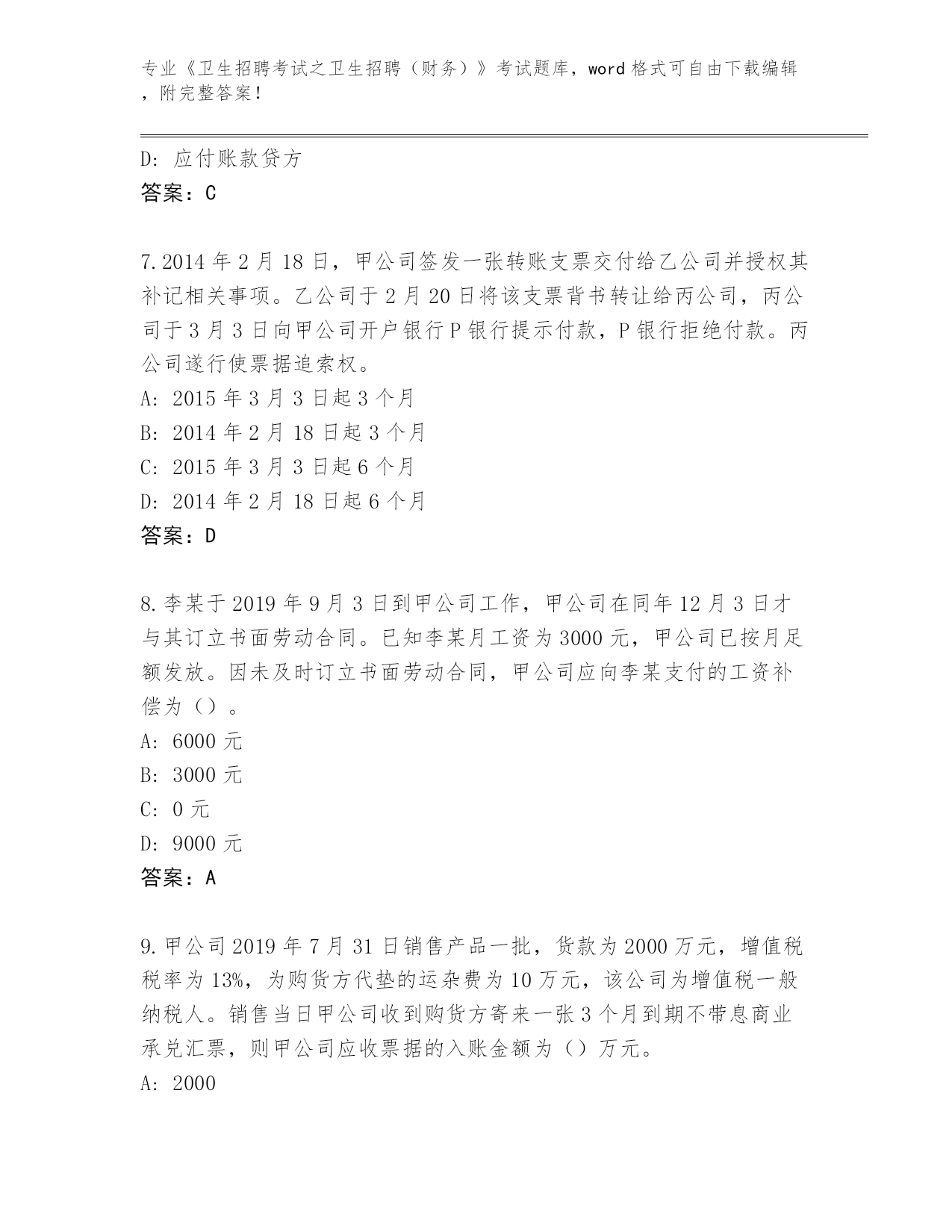 专业《卫生招聘考试之卫生招聘（财务）》考试题库，word 格式可自由下载编辑，附完整答案！

D: 应付账款贷方
答案：C

7.2014 年 2 月 18 日，甲公司签发一张转账支票交付给乙公司并授权其补记相关事项。乙公司于 2 月 20 日将该支票背书转让给丙公司，丙公司于 3 月 3 日向甲公司开户银行 P 银行提示付款，P 银行拒绝付款。丙公司遂行使票据追索权。
A: 2015 年 3 月 3 日起 3 个月
B: 2014 年 2 月 18 日起 3 个月
C: 2015 年 3 月 3 日起 6 个月
D: 2014 年 2 月 18 日起 6 个月
答案：D

8.李某于 2019 年 9 月 3 日到甲公司工作，甲公司在同年 12 月 3 日才与其订立书面劳动合同。已知李某月工资为 3000 元，甲公司已按月足额发放。因未及时订立书面劳动合同，甲公司应向李某支付的工资补偿为（）。
A: 6000 元
B: 3000 元
C: 0 元
D: 9000 元
答案：A

9.甲公司 2019 年 7 月 31 日销售产品一批，货款为 2000 万元，增值税税率为 13%，为购货方代垫的运杂费为 10 万元，该公司为增值税一般纳税人。销售当日甲公司收到购货方寄来一张 3 个月到期不带息商业承兑汇票，则甲公司应收票据的入账金额为（）万元。
A: 2000